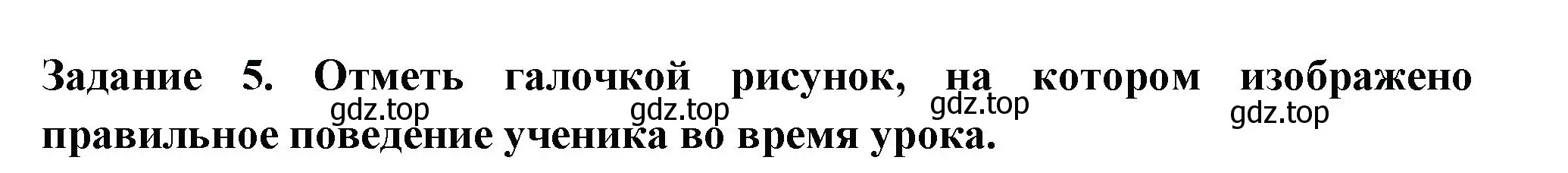 Задание 5. Отметь галочкой рисунок, на котором изображено правильное поведение ученика во время урока.

gdz.top gdz.top gdz.top gdz.top